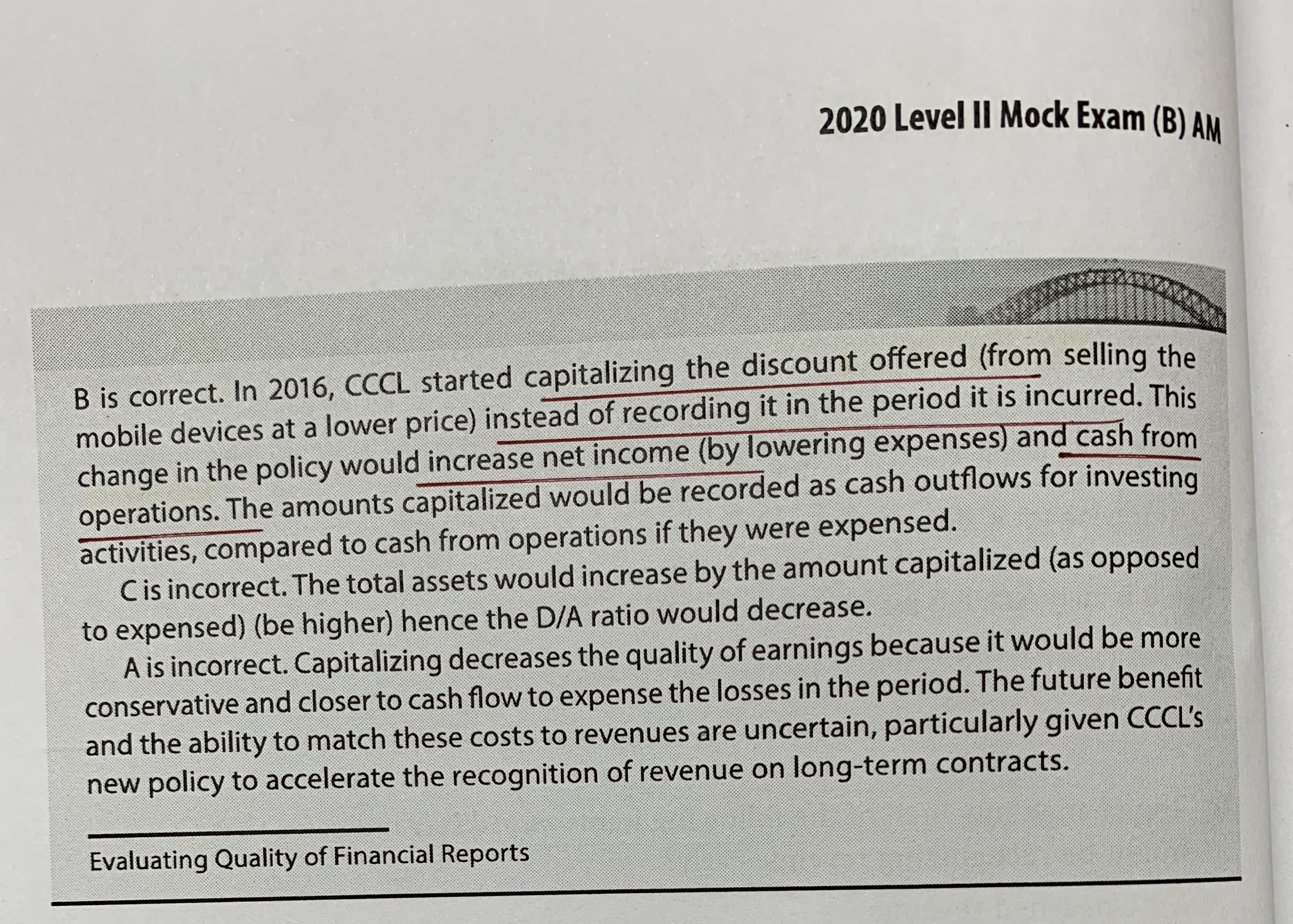 2020 Level II Mock Exam (B) AM

B is correct. In 2016, CCCL started capitalizing the discount offered (from selling the mobile devices at a lower price) instead of recording it in the period it is incurred. This change in the policy would increase net income (by lowering expenses) and cash from operations. The amounts capitalized would be recorded as cash outflows for investing activities, compared to cash from operations if they were expensed.

C is incorrect. The total assets would increase by the amount capitalized (as opposed to expensed) (be higher) hence the D/A ratio would decrease.

A is incorrect. Capitalizing decreases the quality of earnings because it would be more conservative and closer to cash flow to expense the losses in the period. The future benefit and the ability to match these costs to revenues are uncertain, particularly given CCCL's new policy to accelerate the recognition of revenue on long-term contracts.

Evaluating Quality of Financial Reports